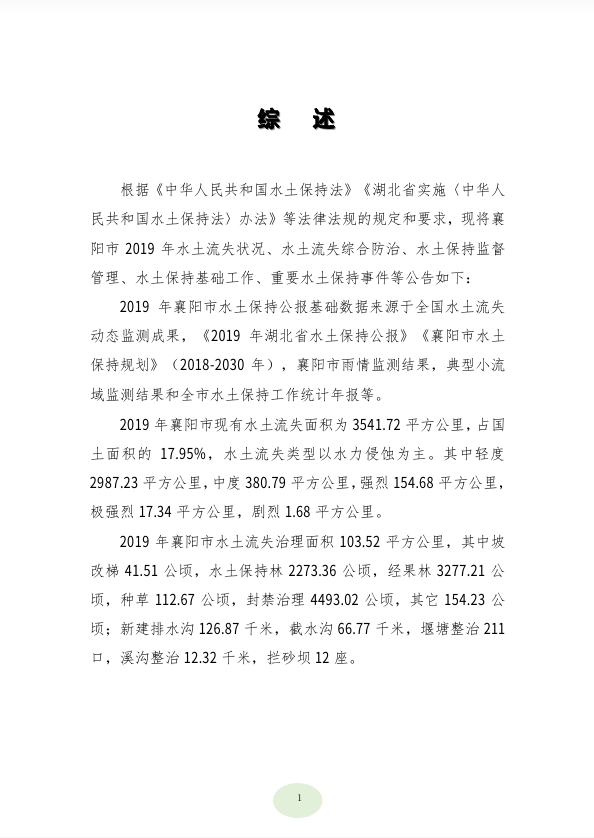 综　述

根据《中华人民共和国水土保持法》《湖北省实施〈中华人民共和国水土保持法〉办法》等法律法规的规定和要求，现将襄阳市 2019 年水土流失状况、水土流失综合防治、水土保持监督管理、水土保持基础工作、重要水土保持事件等公告如下：

2019 年襄阳市水土保持公报基础数据来源于全国水土流失动态监测成果，《2019 年湖北省水土保持公报》《襄阳市水土保持规划》（2018-2030 年），襄阳市雨情监测结果，典型小流域监测结果和全市水土保持工作统计年报等。

2019 年襄阳市现有水土流失面积为 3541.72 平方公里，占国土面积的 17.95%，水土流失类型以水力侵蚀为主。其中轻度 2987.23 平方公里，中度 380.79 平方公里，强烈 154.68 平方公里，极强烈 17.34 平方公里，剧烈 1.68 平方公里。

2019 年襄阳市水土流失治理面积 103.52 平方公里，其中坡改梯 41.51 公顷，水土保持林 2273.36 公顷，经果林 3277.21 公顷，种草 112.67 公顷，封禁治理 4493.02 公顷，其它 154.23 公顷；新建排水沟 126.87 千米，截水沟 66.77 千米，堰塘整治 211 口，溪沟整治 12.32 千米，拦砂坝 12 座。

1